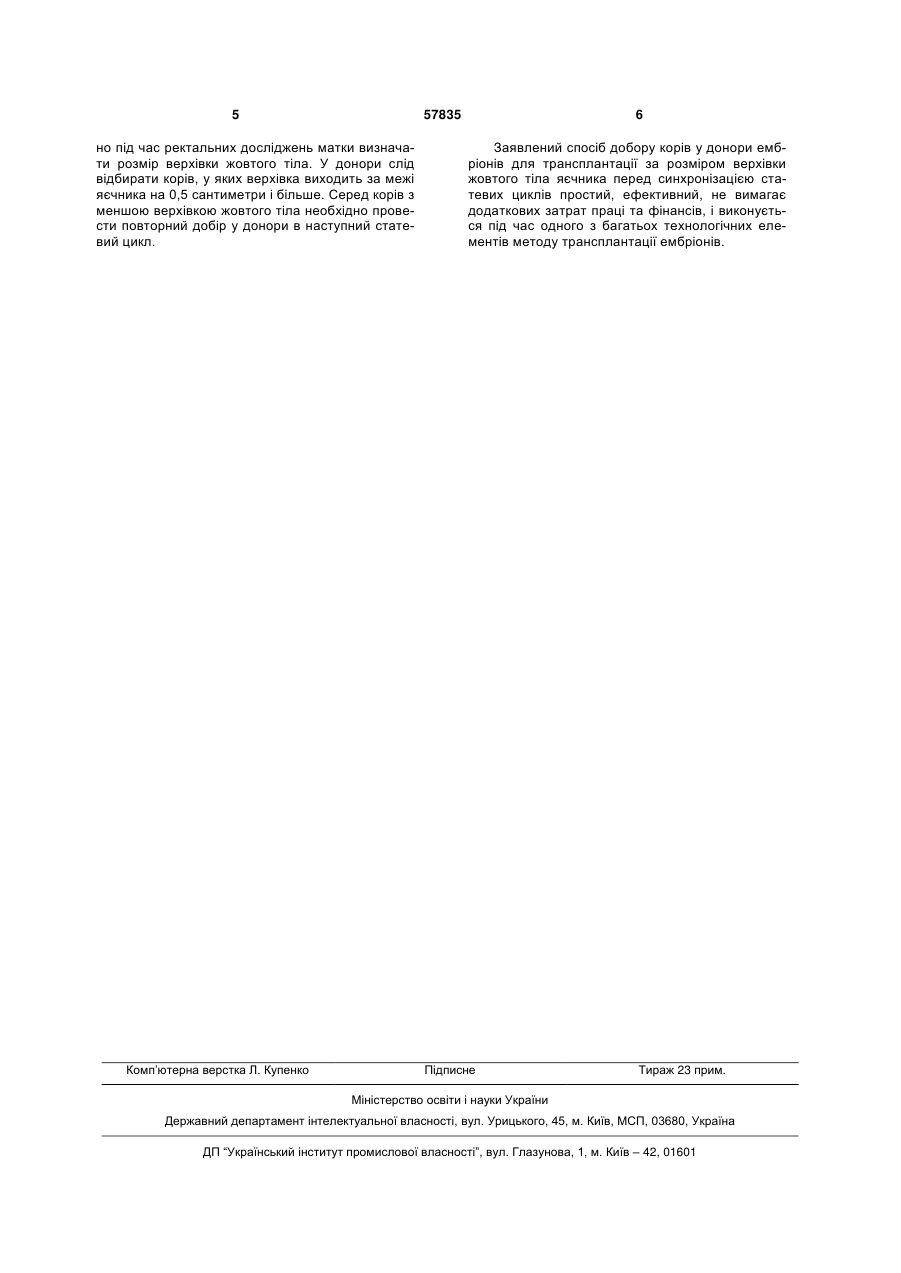 5 57835 6

но під час ректальних досліджень матки визначати розмір верхівки жовтого тіла. У донори слід відбирати корів, у яких верхівка виходить за межі яєчника на 0,5 сантиметри і більше. Серед корів з меншою верхівкою жовтого тіла необхідно провести повторний добір у донори в наступний статевий цикл.

Заявлений спосіб добору корів у донори ембріонів для трансплантації за розміром верхівки жовтого тіла яєчника перед синхронізацією статевих циклів простий, ефективний, не вимагає додаткових затрат праці та фінансів, і виконується під час одного з багатьох технологічних елементів методу трансплантації ембріонів.

Комп'ютерна верстка Л. Купенко Підписне Тираж 23 прим.

Міністерство освіти і науки України

Державний департамент інтелектуальної власності, вул. Урицького, 45, м. Київ, МСП, 03680, Україна

ДП "Український інститут промислової власності", вул. Глазунова, 1, м. Київ – 42, 01601